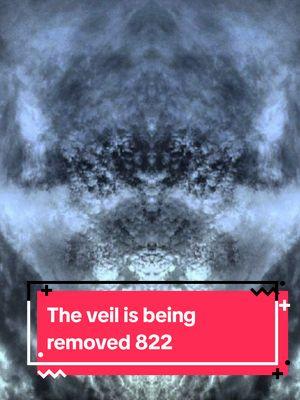 The veil is being removed 822